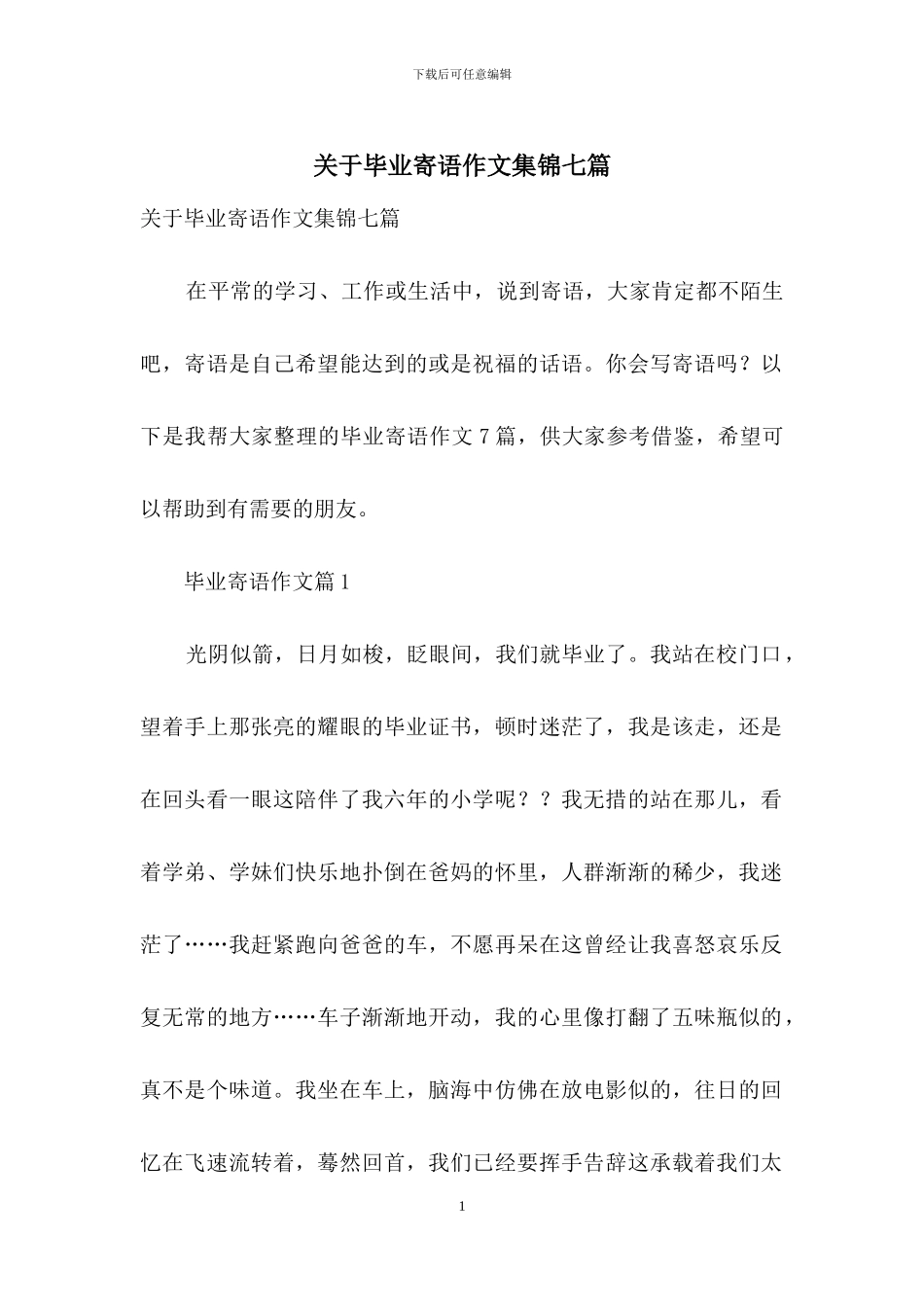 下载后可任意编辑

关于毕业寄语作文集锦七篇

关于毕业寄语作文集锦七篇

在平常的学习、工作或生活中，说到寄语，大家肯定都不陌生吧，寄语是自己希望能达到的或是祝福的话语。你会写寄语吗？以下是我帮大家整理的毕业寄语作文 7 篇，供大家参考借鉴，希望可以帮助到有需要的朋友。

毕业寄语作文篇 1

光阴似箭，日月如梭，眨眼间，我们就毕业了。我站在校门口，望着手上那张亮的耀眼的毕业证书，顿时迷茫了，我是该走，还是在回头看一眼这陪伴了我六年的小学呢？？我无措的站在那儿，看着学弟、学妹们快乐地扑倒在爸妈的怀里，人群渐渐的稀少，我迷茫了……我赶紧跑向爸爸的车，不愿再呆在这曾经让我喜怒哀乐反复无常的地方……车子渐渐地开动，我的心里像打翻了五味瓶似的，真不是个味道。我坐在车上，脑海中仿佛在放电影似的，往日的回忆在飞速流转着，蓦然回首，我们已经要挥手告辞这承载着我们太

1